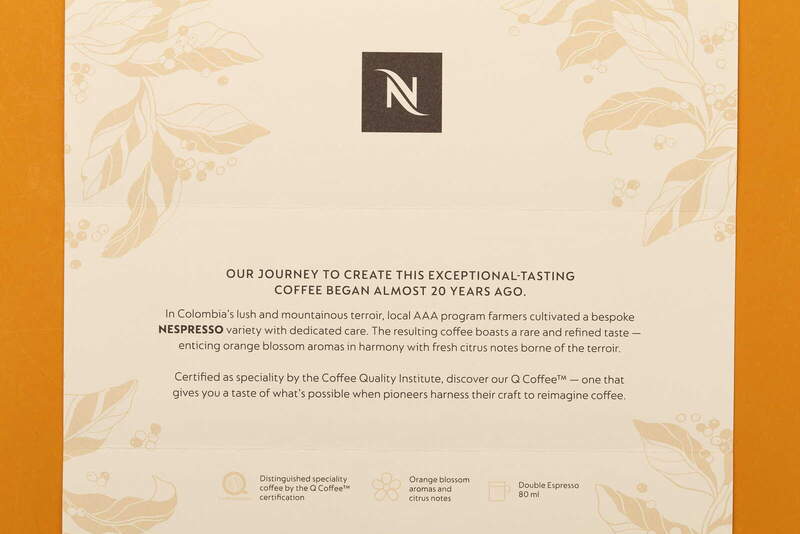 N

OUR JOURNEY TO CREATE THIS EXCEPTIONAL-TASTING COFFEE BEGAN ALMOST 20 YEARS AGO.

In Colombia's lush and mountainous terroir, local AAA program farmers cultivated a bespoke NESPRESSO variety with dedicated care. The resulting coffee boasts a rare and refined taste — enticing orange blossom aromas in harmony with fresh citrus notes borne of the terroir.

Certified as speciality by the Coffee Quality Institute, discover our Q Coffee™ — one that gives you a taste of what's possible when pioneers harness their craft to reimagine coffee.

Distinguished speciality coffee by the Q Coffee™ certification

Orange blossom aromas and citrus notes

Double Espresso 80 ml